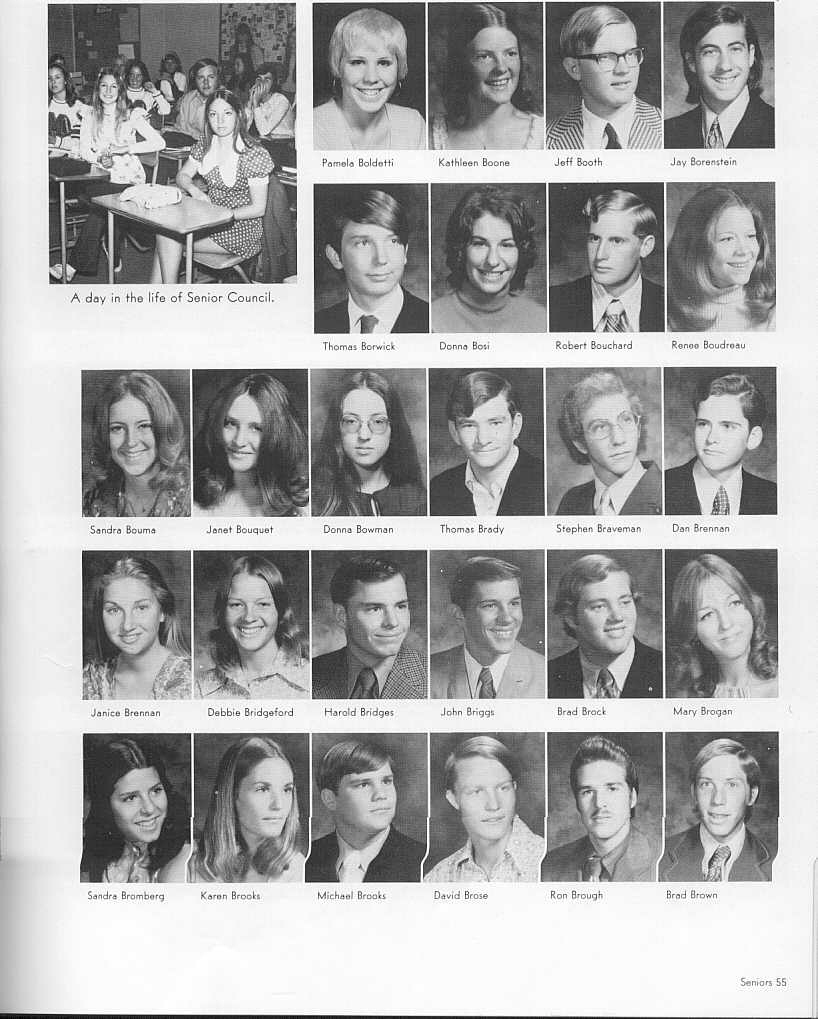 A day in the life of Senior Council.

Pamela Boldetti

Kathleen Boone

Jeff Booth

Jay Borenstein

Thomas Borwick

Donna Bosi

Robert Bouchard

Renee Boudreau

Sandra Bouma

Janet Bouquet

Donna Bowman

Thomas Brady

Stephen Braveman

Dan Brennan

Janice Brennan

Debbie Bridgeford

Harold Bridges

John Briggs

Brad Brock

Mary Brogan

Sandra Bromberg

Karen Brooks

Michael Brooks

David Brose

Ron Brough

Brad Brown

Seniors 55